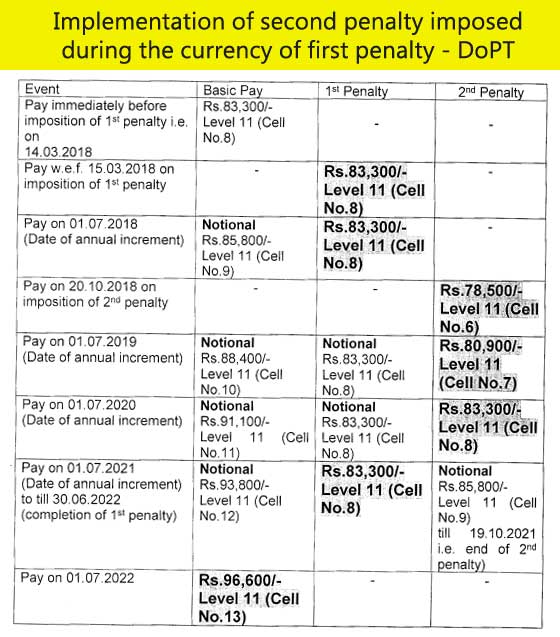 Implementation of second penalty imposed during the currency of first penalty - DoPT

| Event | Basic Pay | 1st Penalty | 2nd Penalty |
|---|---|---|---|
| Pay immediately before imposition of 1st penalty i.e. on 14.03.2018 | Rs.83,300/- Level 11 (Cell No.8) | - | - |
| Pay w.e.f. 15.03.2018 on imposition of 1st penalty | - | Rs.83,300/- Level 11 (Cell No.8) | - |
| Pay on 01.07.2018 (Date of annual increment) | Notional Rs.85,800/- Level 11 (Cell No.9) | Rs.83,300/- Level 11 (Cell No.8) | - |
| Pay on 20.10.2018 on imposition of 2nd penalty | - | - | Rs.78,500/- Level 11 (Cell No.6) |
| Pay on 01.07.2019 (Date of annual increment) | Notional Rs.88,400/- Level 11 (Cell No.10) | Notional Rs.83,300/- Level 11 (Cell No.8) | Rs.80,900/- Level 11 (Cell No.7) |
| Pay on 01.07.2020 (Date of annual increment) | Notional Rs.91,100/- Level 11 (Cell No.11) | Notional Rs.83,300/- Level 11 (Cell No.8) | Rs.83,300/- Level 11 (Cell No.8) |
| Pay on 01.07.2021 (Date of annual increment) to till 30.06.2022 (completion of 1st penalty) | Notional Rs.93,800/- Level 11 (Cell No.12) | Rs.83,300/- Level 11 (Cell No.8) | Notional Rs.85,800/- Level 11 (Cell No.9) till 19.10.2021 i.e. end of 2nd penalty) |
| Pay on 01.07.2022 | Rs.96,600/- Level 11 (Cell No.13) | - | - |